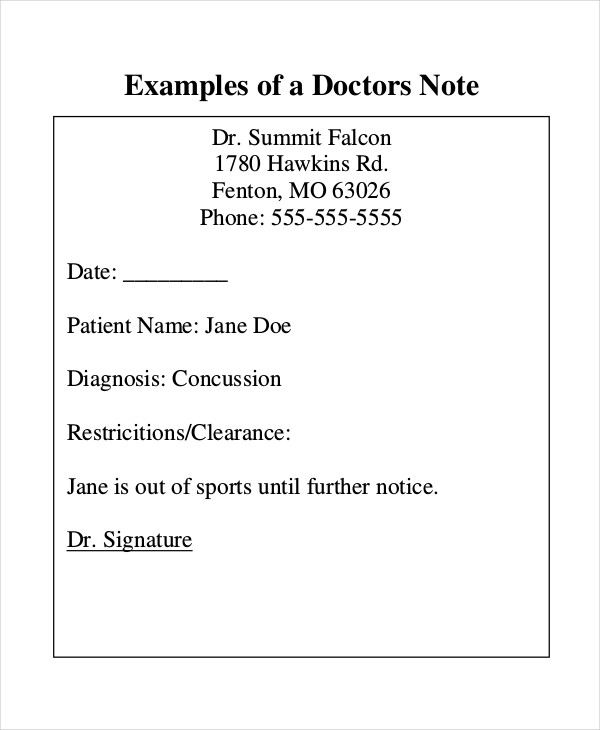 Examples of a Doctors Note

Dr. Summit Falcon
1780 Hawkins Rd.
Fenton, MO 63026
Phone: 555-555-5555

Date: _________

Patient Name: Jane Doe

Diagnosis: Concussion

Restricitions/Clearance:

Jane is out of sports until further notice.

Dr. Signature